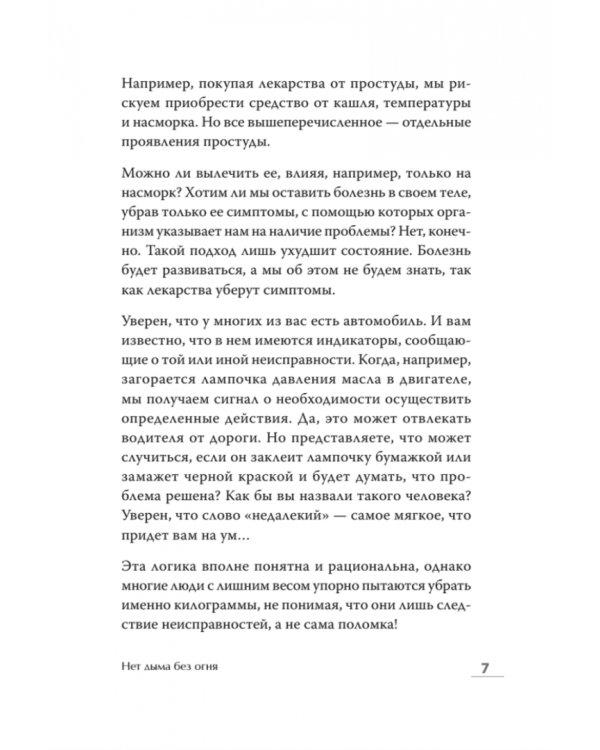 Например, покупая лекарства от простуды, мы рискуем приобрести средство от кашля, температуры и насморка. Но все вышеперечисленное — отдельные проявления простуды.

Можно ли вылечить ее, влияя, например, только на насморк? Хотим ли мы оставить болезнь в своем теле, убрав только ее симптомы, с помощью которых организм указывает нам на наличие проблемы? Нет, конечно. Такой подход лишь ухудшит состояние. Болезнь будет развиваться, а мы об этом не будем знать, так как лекарства уберут симптомы.

Уверен, что у многих из вас есть автомобиль. И вам известно, что в нем имеются индикаторы, сообщающие о той или иной неисправности. Когда, например, загорается лампочка давления масла в двигателе, мы получаем сигнал о необходимости осуществить определенные действия. Да, это может отвлекать водителя от дороги. Но представляете, что может случиться, если он заклеит лампочку бумажкой или замажет черной краской и будет думать, что проблема решена? Как бы вы назвали такого человека? Уверен, что слово «недалекий» — самое мягкое, что придет вам на ум…

Эта логика вполне понятна и рациональна, однако многие люди с лишним весом упорно пытаются убрать именно килограммы, не понимая, что они лишь следствие неисправностей, а не сама поломка!

Нет дыма без огня

7